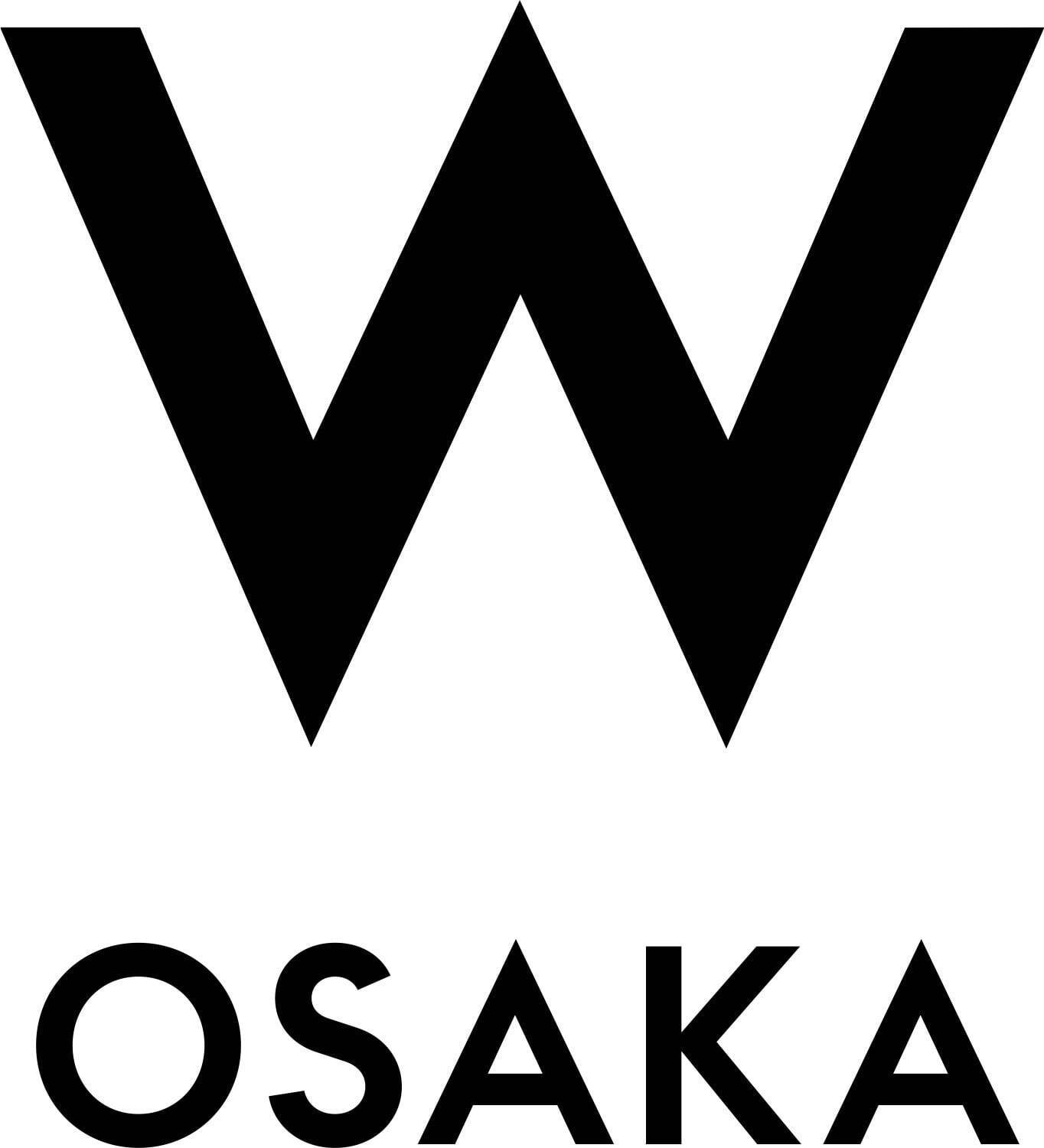 W

OSAKA